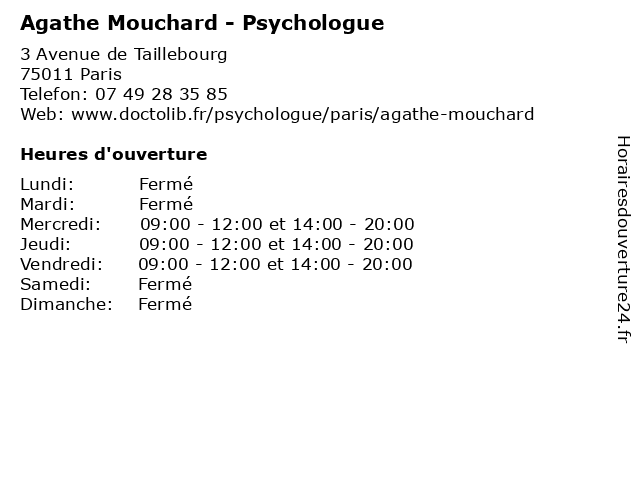 Agathe Mouchard - Psychologue

3 Avenue de Taillebourg
75011 Paris
Telefon: 07 49 28 35 85
Web: www.doctolib.fr/psychologue/paris/agathe-mouchard

Heures d'ouverture

| | |
|---|---|
| Lundi: | Fermé |
| Mardi: | Fermé |
| Mercredi: | 09:00 - 12:00 et 14:00 - 20:00 |
| Jeudi: | 09:00 - 12:00 et 14:00 - 20:00 |
| Vendredi: | 09:00 - 12:00 et 14:00 - 20:00 |
| Samedi: | Fermé |
| Dimanche: | Fermé |

Horairesdouverture24.fr